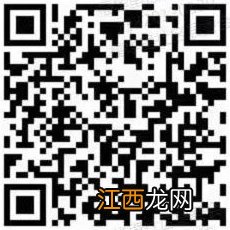 江西龙网